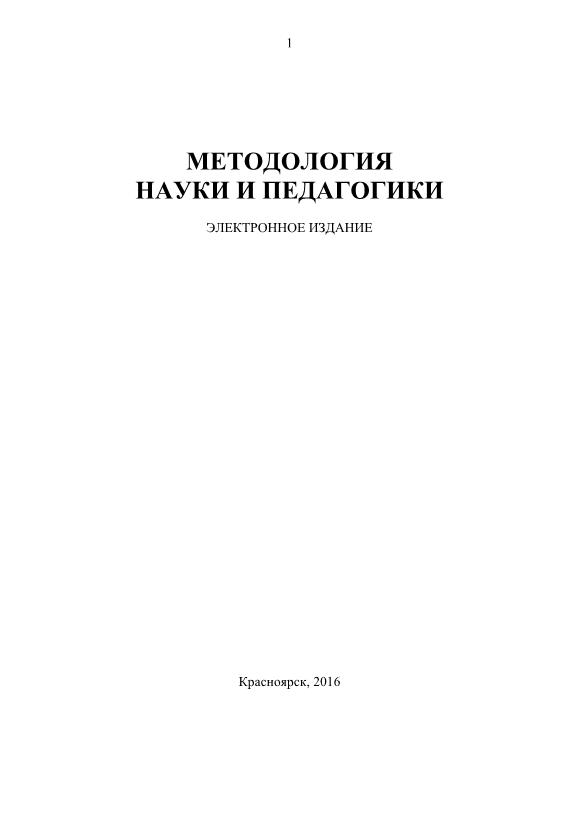 1

МЕТОДОЛОГИЯ
НАУКИ И ПЕДАГОГИКИ

ЭЛЕКТРОННОЕ ИЗДАНИЕ

Красноярск, 2016